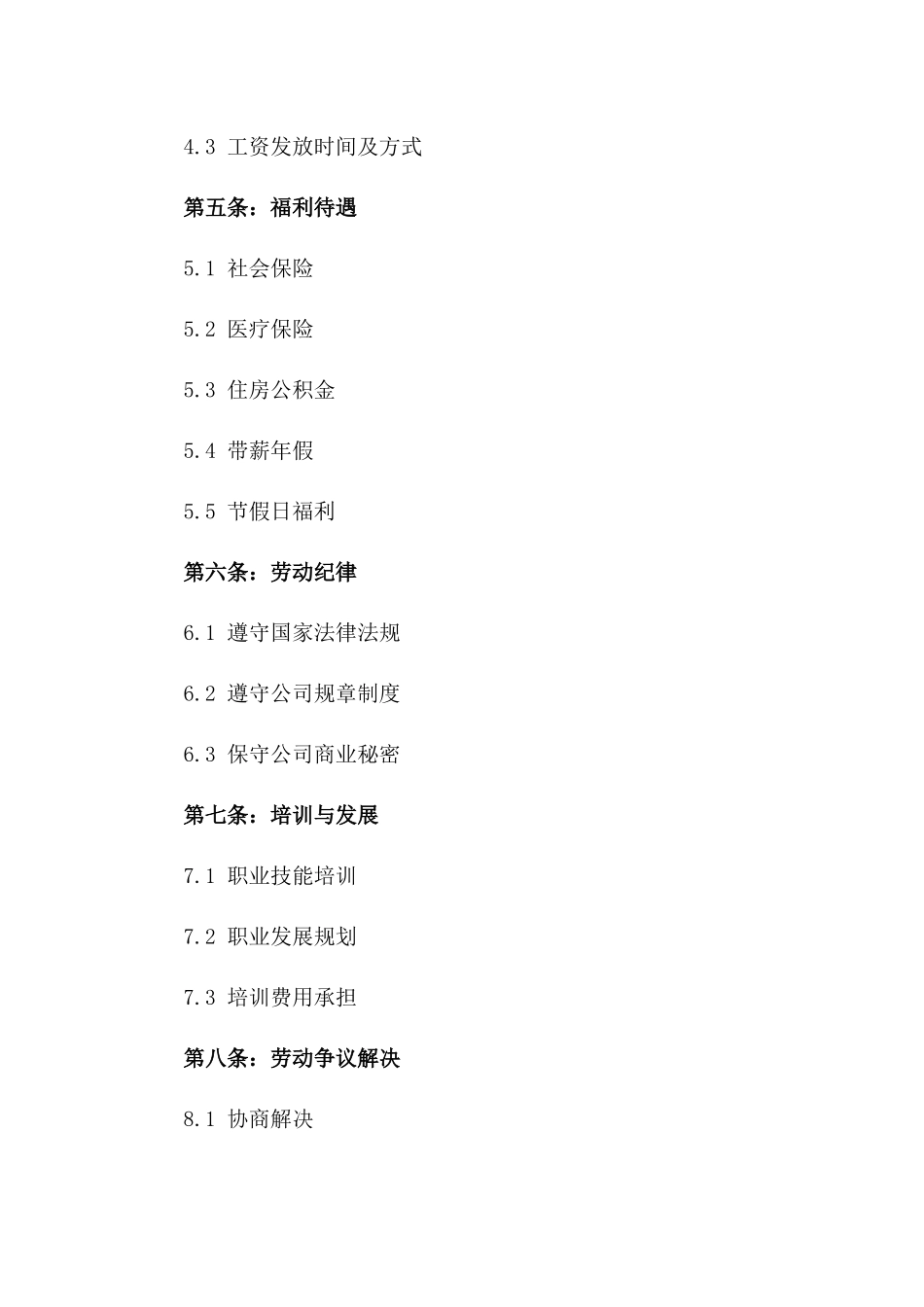 4.3 工资发放时间及方式

第五条：福利待遇

5.1 社会保险

5.2 医疗保险

5.3 住房公积金

5.4 带薪年假

5.5 节假日福利

第六条：劳动纪律

6.1 遵守国家法律法规

6.2 遵守公司规章制度

6.3 保守公司商业秘密

第七条：培训与发展

7.1 职业技能培训

7.2 职业发展规划

7.3 培训费用承担

第八条：劳动争议解决

8.1 协商解决